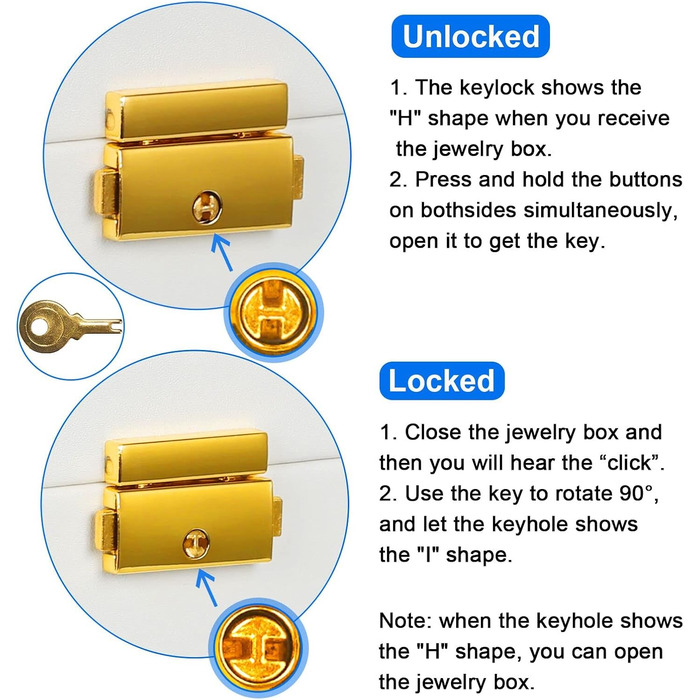 Unlocked

1. The keylock shows the "H" shape when you receive the jewelry box.
2. Press and hold the buttons on bothsides simultaneously, open it to get the key.

Locked

1. Close the jewelry box and then you will hear the "click".
2. Use the key to rotate 90°, and let the keyhole shows the "I" shape.

Note: when the keyhole shows the "H" shape, you can open the jewelry box.